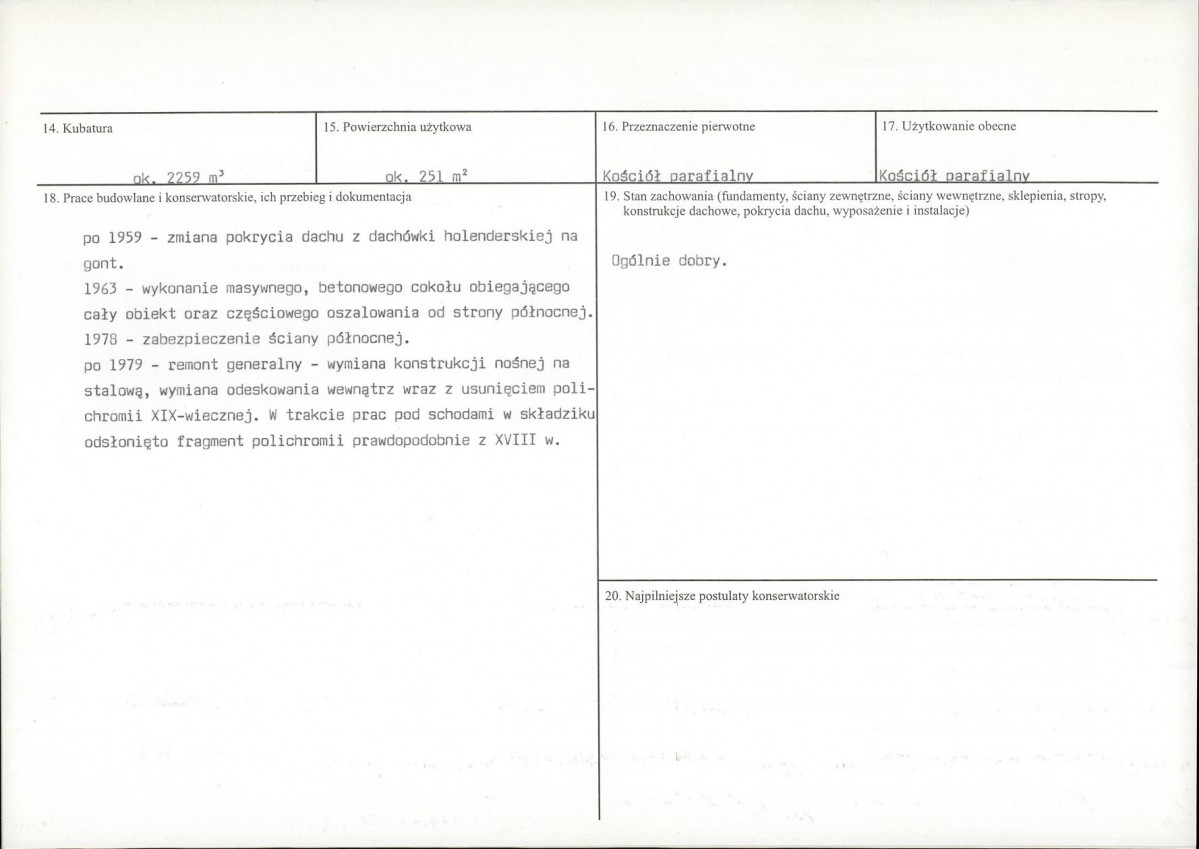 14. Kubatura

ok. 2259 $m^3$

15. Powierzchnia użytkowa

ok. 251 $m^2$

16. Przeznaczenie pierwotne

Kościół parafialny

17. Użytkowanie obecne

Kościół parafialny

18. Prace budowlane i konserwatorskie, ich przebieg i dokumentacja

po 1959 - zmiana pokrycia dachu z dachówki holenderskiej na gont.

1963 - wykonanie masywnego, betonowego cokołu obiegającego cały obiekt oraz częściowego oszalowania od strony północnej.

1978 - zabezpieczenie ściany północnej.

po 1979 - remont generalny - wymiana konstrukcji nośnej na stalową, wymiana odeskowania wewnątrz wraz z usunięciem polichromii XIX-wiecznej. W trakcie prac pod schodami w składziku odsłonięto fragment polichromii prawdopodobnie z XVIII w.

19. Stan zachowania (fundamenty, ściany zewnętrzne, ściany wewnętrzne, sklepienia, stropy, konstrukcje dachowe, pokrycia dachu, wyposażenie i instalacje)

Ogólnie dobry.

20. Najpilniejsze postulaty konserwatorskie